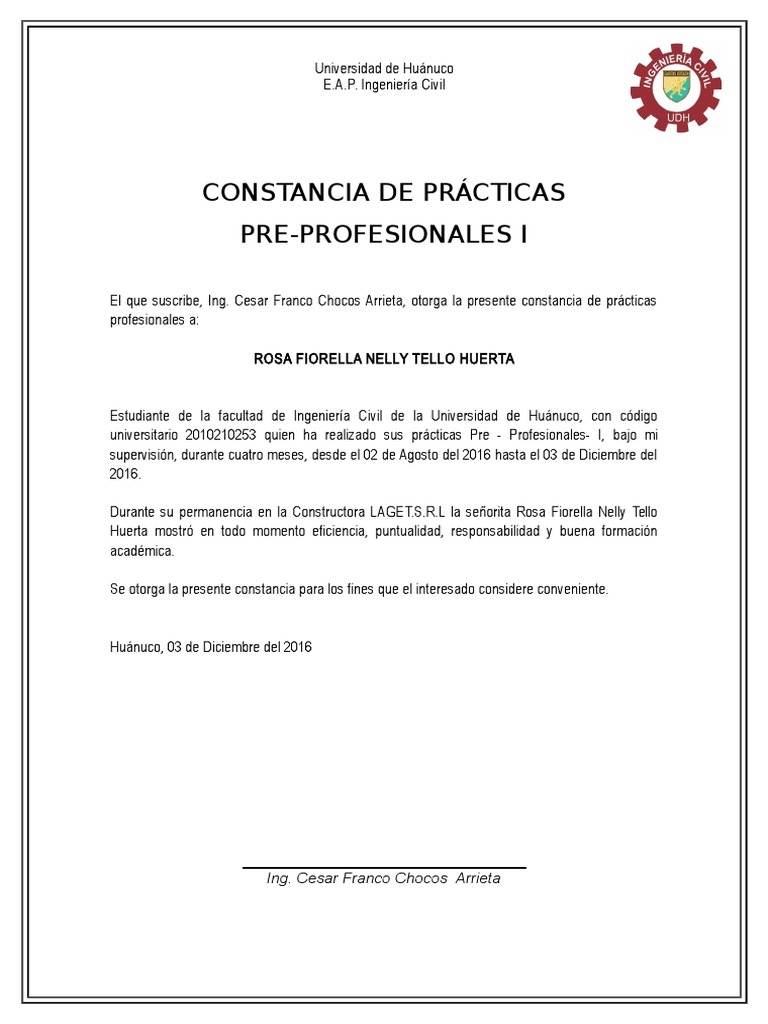 Universidad de Huánuco
E.A.P. Ingeniería Civil

INGENIERÍA CIVIL
UDH

CONSTANCIA DE PRÁCTICAS
PRE-PROFESIONALES I

El que suscribe, Ing. Cesar Franco Chocos Arrieta, otorga la presente constancia de prácticas profesionales a:

ROSA FIORELLA NELLY TELLO HUERTA

Estudiante de la facultad de Ingeniería Civil de la Universidad de Huánuco, con código universitario 2010210253 quien ha realizado sus prácticas Pre - Profesionales- I, bajo mi supervisión, durante cuatro meses, desde el 02 de Agosto del 2016 hasta el 03 de Diciembre del 2016.

Durante su permanencia en la Constructora LAGET.S.R.L la señorita Rosa Fiorella Nelly Tello Huerta mostró en todo momento eficiencia, puntualidad, responsabilidad y buena formación académica.

Se otorga la presente constancia para los fines que el interesado considere conveniente.

Huánuco, 03 de Diciembre del 2016

Ing. Cesar Franco Chocos Arrieta